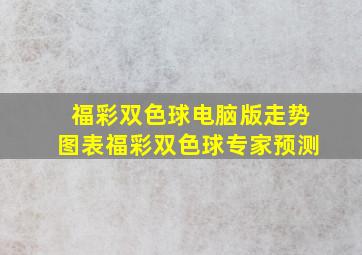 福彩双色球电脑版走势图表福彩双色球专家预测